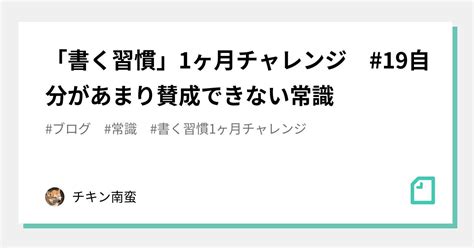 「書く習慣」1ヶ月チャレンジ　#19自分があまり賛成できない常識

#ブログ　#常識　#書く習慣1ヶ月チャレンジ

チキン南蛮